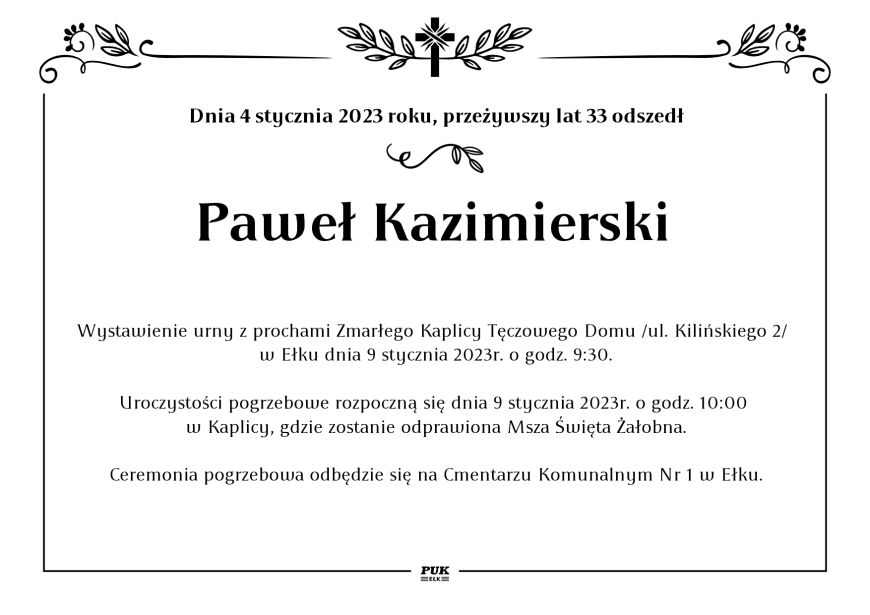 Dnia 4 stycznia 2023 roku, przeżywszy lat 33 odszedł

Paweł Kazimierski

Wystawienie urny z prochami Zmarłego Kaplicy Tęczowego Domu /ul. Kilińskiego 2/ w Ełku dnia 9 stycznia 2023r. o godz. 9:30.

Uroczystości pogrzebowe rozpoczną się dnia 9 stycznia 2023r. o godz. 10:00 w Kaplicy, gdzie zostanie odprawiona Msza Święta Żałobna.

Ceremonia pogrzebowa odbędzie się na Cmentarzu Komunalnym Nr 1 w Ełku.

PUK
EŁK